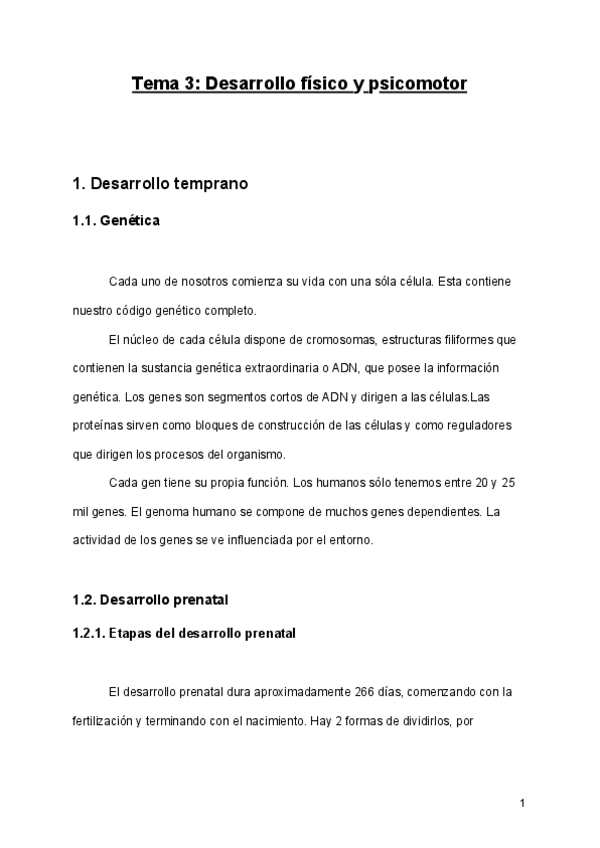 Tema 3: Desarrollo físico y psicomotor

1. Desarrollo temprano

1.1. Genética

Cada uno de nosotros comienza su vida con una sóla célula. Esta contiene nuestro código genético completo.

El núcleo de cada célula dispone de cromosomas, estructuras filiformes que contienen la sustancia genética extraordinaria o ADN, que posee la información genética. Los genes son segmentos cortos de ADN y dirigen a las células.Las proteínas sirven como bloques de construcción de las células y como reguladores que dirigen los procesos del organismo.

Cada gen tiene su propia función. Los humanos sólo tenemos entre 20 y 25 mil genes. El genoma humano se compone de muchos genes dependientes. La actividad de los genes se ve influenciada por el entorno.

1.2. Desarrollo prenatal

1.2.1. Etapas del desarrollo prenatal

El desarrollo prenatal dura aproximadamente 266 días, comenzando con la fertilización y terminando con el nacimiento. Hay 2 formas de dividirlos, por

1